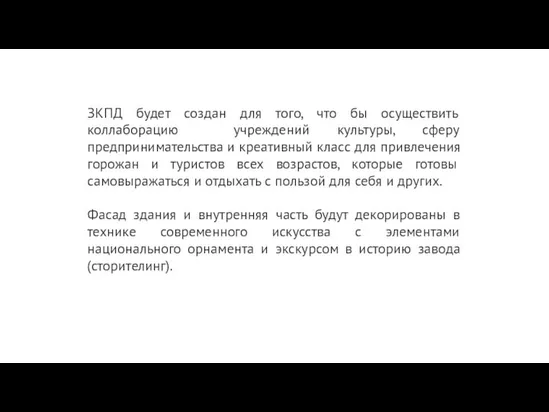 ЗКПД будет создан для того, что бы осуществить коллаборацию учреждений культуры, сферу предпринимательства и креативный класс для привлечения горожан и туристов всех возрастов, которые готовы самовыражаться и отдыхать с пользой для себя и других.

Фасад здания и внутренняя часть будут декорированы в технике современного искусства с элементами национального орнамента и экскурсом в историю завода (сторителинг).